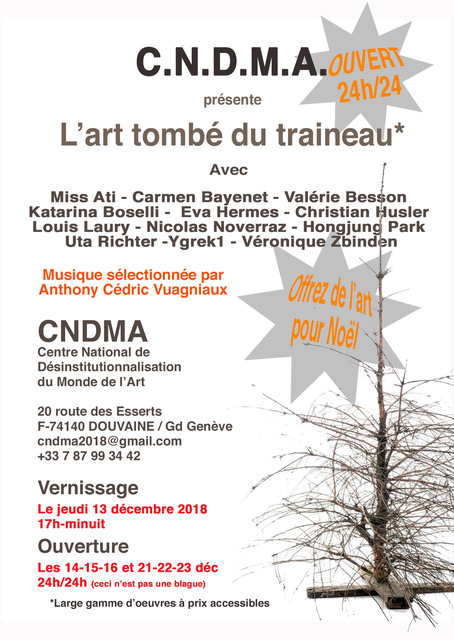 C.N.D.M.A.

OUVERT 24h/24

présente

L'art tombé du traineau*

Avec

Miss Ati - Carmen Bayenet - Valérie Besson
Katarina Boselli - Eva Hermes - Christian Husler
Louis Laury - Nicolas Noverraz - Hongjung Park
Uta Richter -Ygrek1 - Véronique Zbinden

Musique sélectionnée par
Anthony Cédric Vuagniaux

Offrez de l'art pour Noël

CNDMA
Centre National de
Désinstitutionnalisation
du Monde de l'Art

20 route des Esserts
F-74140 DOUVAINE / Gd Genève
cndma2018@gmail.com
+33 7 87 99 34 42

Vernissage
Le jeudi 13 décembre 2018
17h-minuit

Ouverture
Les 14-15-16 et 21-22-23 déc
24h/24h (ceci n'est pas une blague)

*Large gamme d'oeuvres à prix accessibles